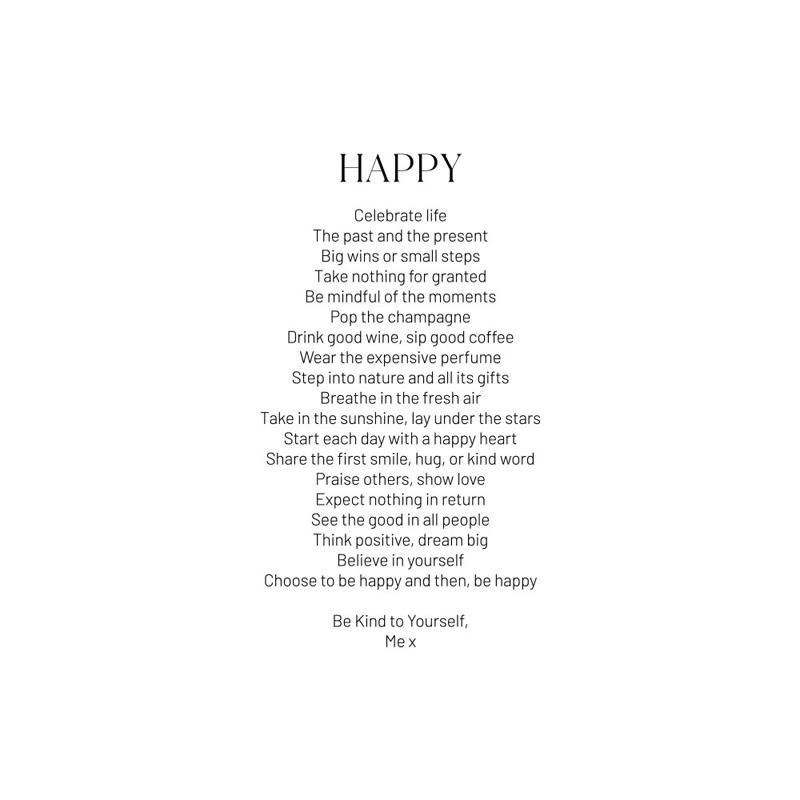 HAPPY

Celebrate life
The past and the present
Big wins or small steps
Take nothing for granted
Be mindful of the moments
Pop the champagne
Drink good wine, sip good coffee
Wear the expensive perfume
Step into nature and all its gifts
Breathe in the fresh air
Take in the sunshine, lay under the stars
Start each day with a happy heart
Share the first smile, hug, or kind word
Praise others, show love
Expect nothing in return
See the good in all people
Think positive, dream big
Believe in yourself
Choose to be happy and then, be happy

Be Kind to Yourself,
Me x